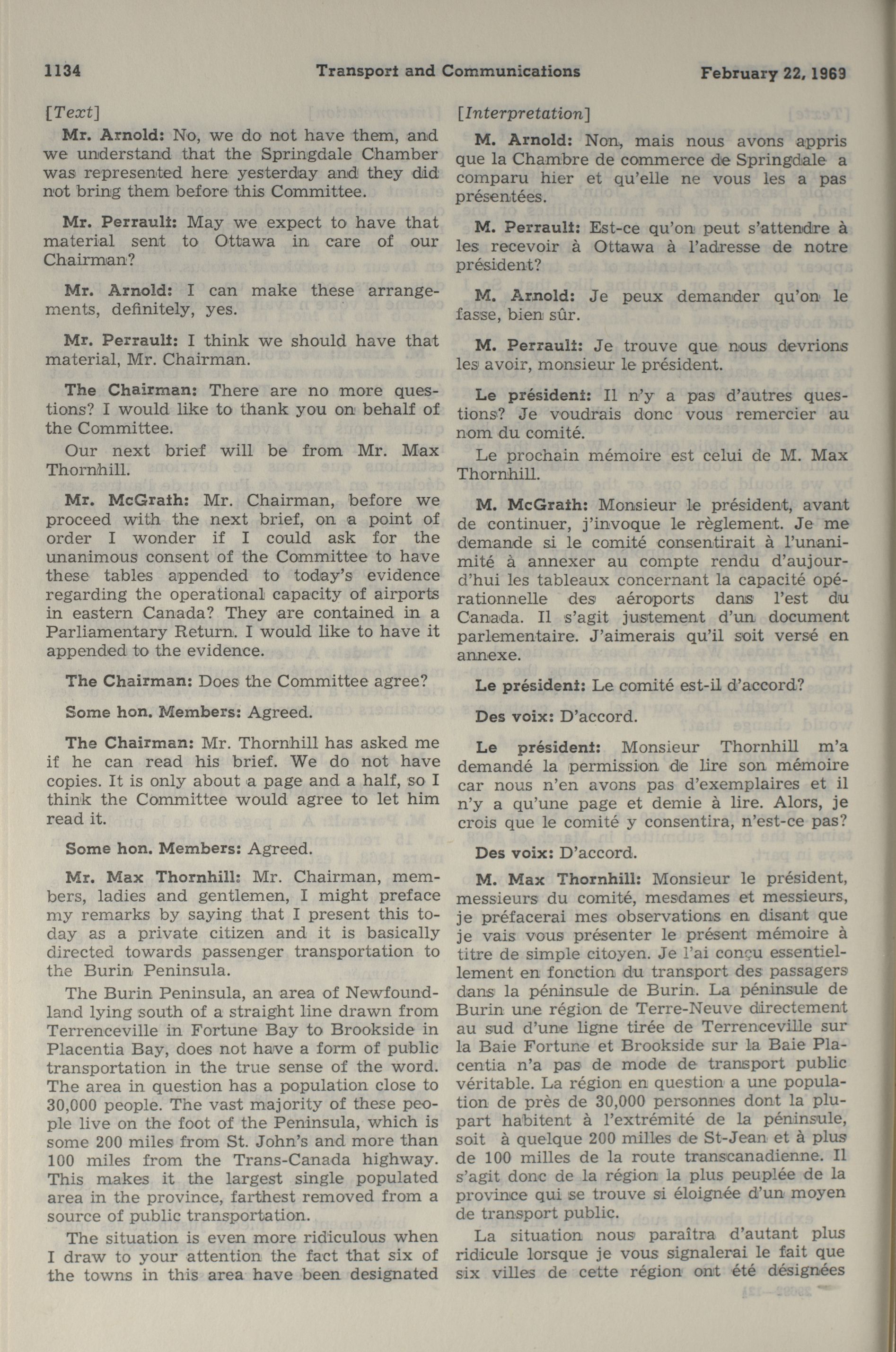 1134 Transport and Communications February 22, 1969

[Text]

Mr. Arnold: No, we do not have them, and we understand that the Springdale Chamber was represented here yesterday and they did not bring them before this Committee.

Mr. Perrault: May we expect to have that material sent to Ottawa in care of our Chairman?

Mr. Arnold: I can make these arrangements, definitely, yes.

Mr. Perrault: I think we should have that material, Mr. Chairman.

The Chairman: There are no more questions? I would like to thank you on behalf of the Committee.

Our next brief will be from Mr. Max Thornhill.

Mr. McGrath: Mr. Chairman, before we proceed with the next brief, on a point of order I wonder if I could ask for the unanimous consent of the Committee to have these tables appended to today's evidence regarding the operational capacity of airports in eastern Canada? They are contained in a Parliamentary Return. I would like to have it appended to the evidence.

The Chairman: Does the Committee agree?

Some hon. Members: Agreed.

The Chairman: Mr. Thornhill has asked me if he can read his brief. We do not have copies. It is only about a page and a half, so I think the Committee would agree to let him read it.

Some hon. Members: Agreed.

Mr. Max Thornhill: Mr. Chairman, members, ladies and gentlemen, I might preface my remarks by saying that I present this today as a private citizen and it is basically directed towards passenger transportation to the Burin Peninsula.

The Burin Peninsula, an area of Newfoundland lying south of a straight line drawn from Terrenceville in Fortune Bay to Brookside in Placentia Bay, does not have a form of public transportation in the true sense of the word. The area in question has a population close to 30,000 people. The vast majority of these people live on the foot of the Peninsula, which is some 200 miles from St. John's and more than 100 miles from the Trans-Canada highway. This makes it the largest single populated area in the province, farthest removed from a source of public transportation.

The situation is even more ridiculous when I draw to your attention the fact that six of the towns in this area have been designated

[Interpretation]

M. Arnold: Non, mais nous avons appris que la Chambre de commerce de Springdale a comparu hier et qu'elle ne vous les a pas présentées.

M. Perrault: Est-ce qu'on peut s'attendre à les recevoir à Ottawa à l'adresse de notre président?

M. Arnold: Je peux demander qu'on le fasse, bien sûr.

M. Perrault: Je trouve que nous devrions les avoir, monsieur le président.

Le président: Il n'y a pas d'autres questions? Je voudrais donc vous remercier au nom du comité.

Le prochain mémoire est celui de M. Max Thornhill.

M. McGrath: Monsieur le président, avant de continuer, j'invoque le règlement. Je me demande si le comité consentirait à l'unanimité à annexer au compte rendu d'aujourd'hui les tableaux concernant la capacité opérationnelle des aéroports dans l'est du Canada. Il s'agit justement d'un document parlementaire. J'aimerais qu'il soit versé en annexe.

Le président: Le comité est-il d'accord?

Des voix: D'accord.

Le président: Monsieur Thornhill m'a demandé la permission de lire son mémoire car nous n'en avons pas d'exemplaires et il n'y a qu'une page et demie à lire. Alors, je crois que le comité y consentira, n'est-ce pas?

Des voix: D'accord.

M. Max Thornhill: Monsieur le président, messieurs du comité, mesdames et messieurs, je préfacerai mes observations en disant que je vais vous présenter le présent mémoire à titre de simple citoyen. Je l'ai conçu essentiellement en fonction du transport des passagers dans la péninsule de Burin. La péninsule de Burin une région de Terre-Neuve directement au sud d'une ligne tirée de Terrenceville sur la Baie Fortune et Brookside sur la Baie Placentia n'a pas de mode de transport public véritable. La région en question a une population de près de 30,000 personnes dont la plupart habitent à l'extrémité de la péninsule, soit à quelque 200 milles de St-Jean et à plus de 100 milles de la route transcanadienne. Il s'agit donc de la région la plus peuplée de la province qui se trouve si éloignée d'un moyen de transport public.

La situation nous paraîtra d'autant plus ridicule lorsque je vous signalerai le fait que six villes de cette région ont été désignées